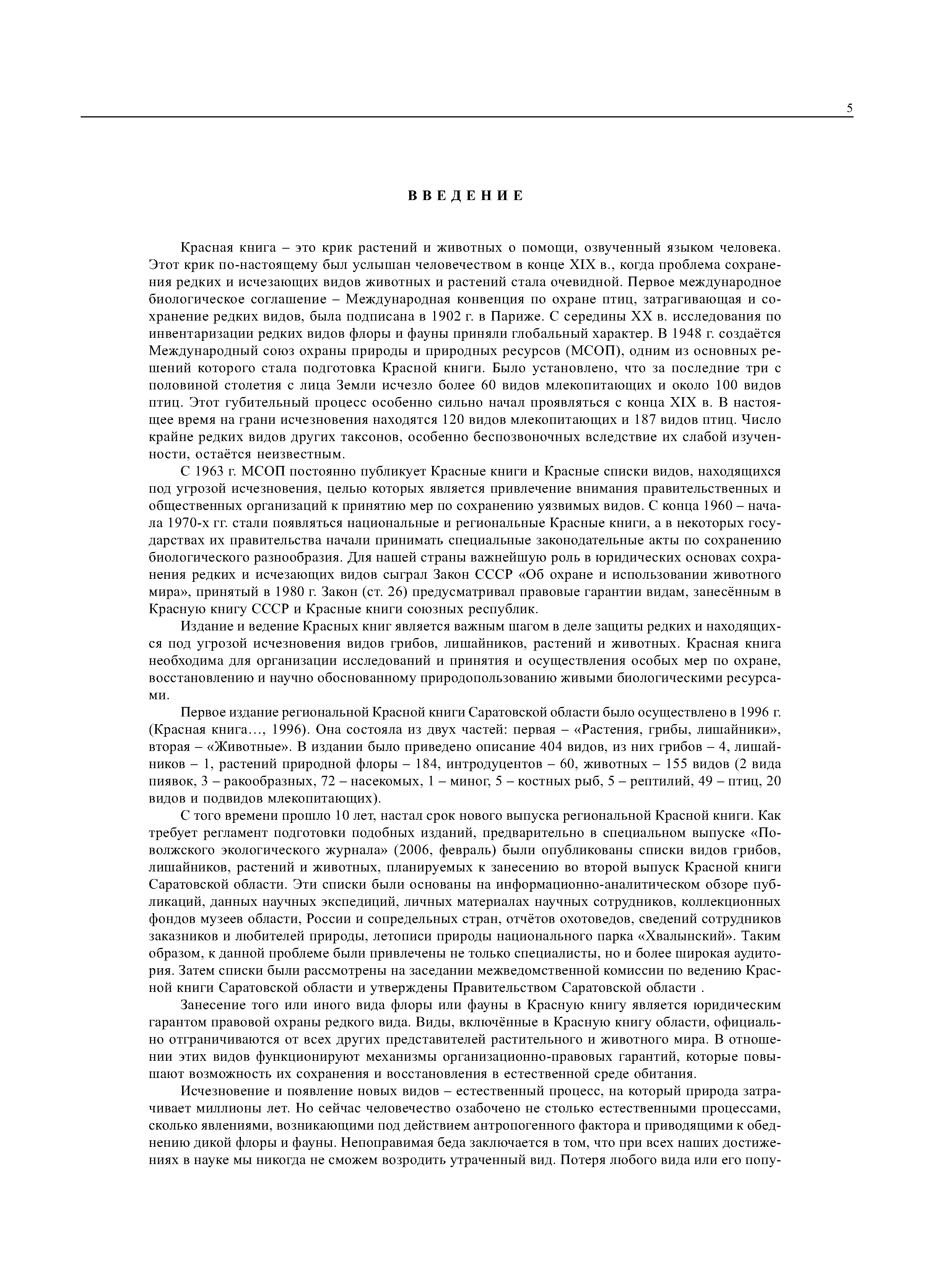 5

ВВЕДЕНИЕ

Красная книга – это крик растений и животных о помощи, озвученный языком человека. Этот крик по-настоящему был услышан человечеством в конце XIX в., когда проблема сохранения редких и исчезающих видов животных и растений стала очевидной. Первое международное биологическое соглашение – Международная конвенция по охране птиц, затрагивающая и сохранение редких видов, была подписана в 1902 г. в Париже. С середины XX в. исследования по инвентаризации редких видов флоры и фауны приняли глобальный характер. В 1948 г. создаётся Международный союз охраны природы и природных ресурсов (МСОП), одним из основных решений которого стала подготовка Красной книги. Было установлено, что за последние три с половиной столетия с лица Земли исчезло более 60 видов млекопитающих и около 100 видов птиц. Этот губительный процесс особенно сильно начал проявляться с конца XIX в. В настоящее время на грани исчезновения находятся 120 видов млекопитающих и 187 видов птиц. Число крайне редких видов других таксонов, особенно беспозвоночных вследствие их слабой изученности, остаётся неизвестным.

С 1963 г. МСОП постоянно публикует Красные книги и Красные списки видов, находящихся под угрозой исчезновения, целью которых является привлечение внимания правительственных и общественных организаций к принятию мер по сохранению уязвимых видов. С конца 1960 – начала 1970-х гг. стали появляться национальные и региональные Красные книги, а в некоторых государствах их правительства начали принимать специальные законодательные акты по сохранению биологического разнообразия. Для нашей страны важнейшую роль в юридических основах сохранения редких и исчезающих видов сыграл Закон СССР «Об охране и использовании животного мира», принятый в 1980 г. Закон (ст. 26) предусматривал правовые гарантии видам, занесённым в Красную книгу СССР и Красные книги союзных республик.

Издание и ведение Красных книг является важным шагом в деле защиты редких и находящихся под угрозой исчезновения видов грибов, лишайников, растений и животных. Красная книга необходима для организации исследований и принятия и осуществления особых мер по охране, восстановлению и научно обоснованному природопользованию живыми биологическими ресурсами.

Первое издание региональной Красной книги Саратовской области было осуществлено в 1996 г. (Красная книга…, 1996). Она состояла из двух частей: первая – «Растения, грибы, лишайники», вторая – «Животные». В издании было приведено описание 404 видов, из них грибов – 4, лишайников – 1, растений природной флоры – 184, интродуцентов – 60, животных – 155 видов (2 вида пиявок, 3 – ракообразных, 72 – насекомых, 1 – миног, 5 – костных рыб, 5 – рептилий, 49 – птиц, 20 видов и подвидов млекопитающих).

С того времени прошло 10 лет, настал срок нового выпуска региональной Красной книги. Как требует регламент подготовки подобных изданий, предварительно в специальном выпуске «Поволжского экологического журнала» (2006, февраль) были опубликованы списки видов грибов, лишайников, растений и животных, планируемых к занесению во второй выпуск Красной книги Саратовской области. Эти списки были основаны на информационно-аналитическом обзоре публикаций, данных научных экспедиций, личных материалах научных сотрудников, коллекционных фондов музеев области, России и сопредельных стран, отчётов охотоведов, сведений сотрудников заказников и любителей природы, летописи природы национального парка «Хвалынский». Таким образом, к данной проблеме были привлечены не только специалисты, но и более широкая аудитория. Затем списки были рассмотрены на заседании межведомственной комиссии по ведению Красной книги Саратовской области и утверждены Правительством Саратовской области .

Занесение того или иного вида флоры или фауны в Красную книгу является юридическим гарантом правовой охраны редкого вида. Виды, включённые в Красную книгу области, официально отграничиваются от всех других представителей растительного и животного мира. В отношении этих видов функционируют механизмы организационно-правовых гарантий, которые повышают возможность их сохранения и восстановления в естественной среде обитания.

Исчезновение и появление новых видов – естественный процесс, на который природа затрачивает миллионы лет. Но сейчас человечество озабочено не столько естественными процессами, сколько явлениями, возникающими под действием антропогенного фактора и приводящими к обеднению дикой флоры и фауны. Непоправимая беда заключается в том, что при всех наших достижениях в науке мы никогда не сможем возродить утраченный вид. Потеря любого вида или его попу-